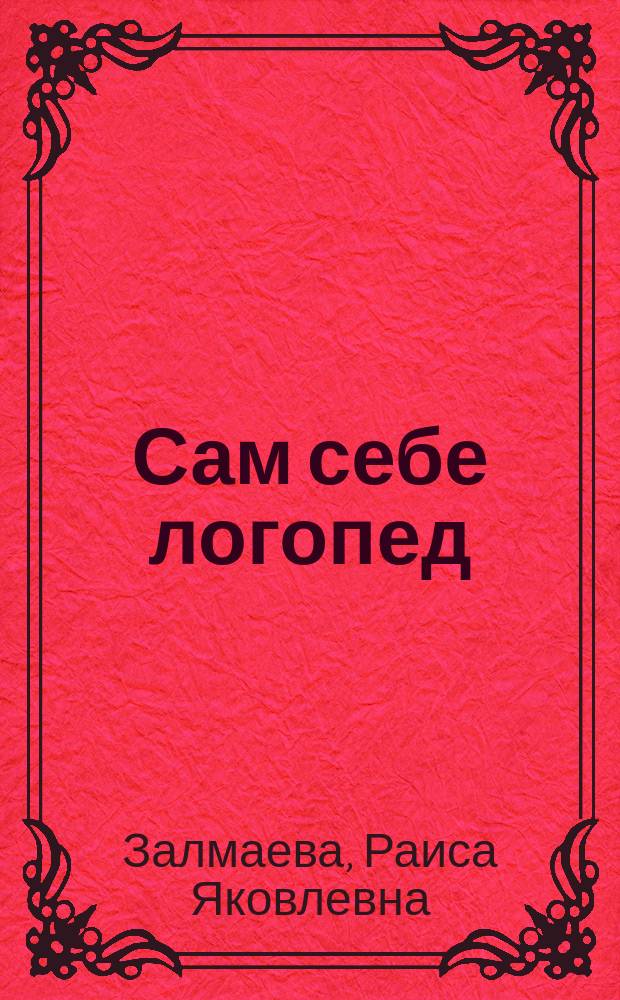 Сам себе логопед

Залмаева, Раиса Яковлевна